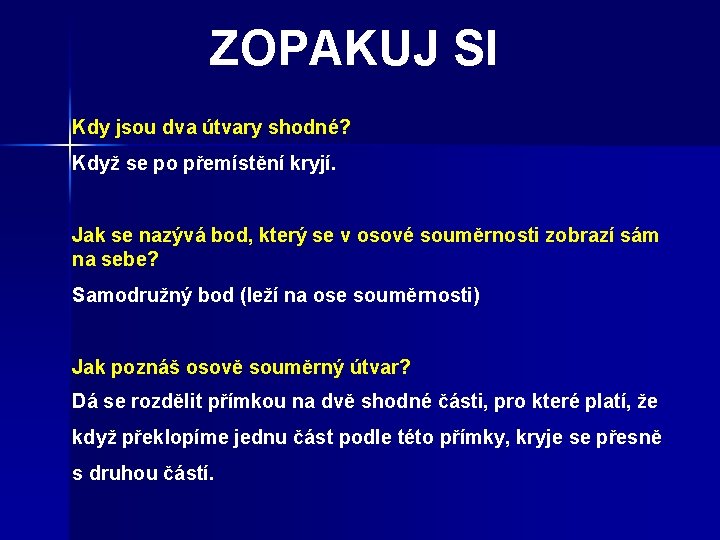 ZOPAKUJ SI

Kdy jsou dva útvary shodné?

Když se po přemístění kryjí.

Jak se nazývá bod, který se v osové souměrnosti zobrazí sám na sebe?

Samodružný bod (leží na ose souměrnosti)

Jak poznáš osově souměrný útvar?

Dá se rozdělit přímkou na dvě shodné části, pro které platí, že když překlopíme jednu část podle této přímky, kryje se přesně s druhou částí.